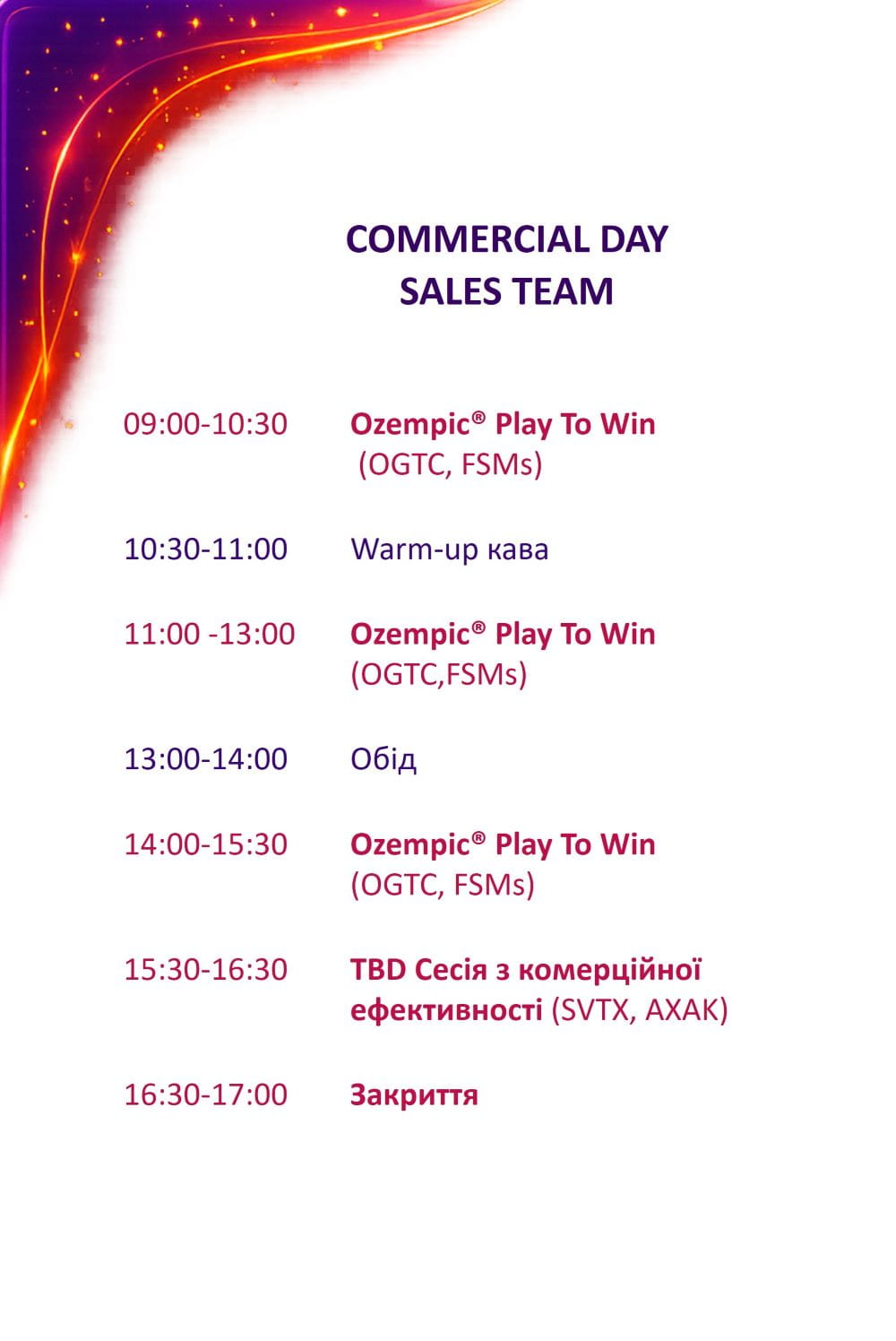 COMMERCIAL DAY
SALES TEAM

09:00-10:30 Ozempic® Play To Win (OGTC, FSMs)

10:30-11:00 Warm-up кава

11:00 -13:00 Ozempic® Play To Win (OGTC,FSMs)

13:00-14:00 Обід

14:00-15:30 Ozempic® Play To Win (OGTC, FSMs)

15:30-16:30 TBD Сесія з комерційної ефективності (SVTX, AXAK)

16:30-17:00 Закриття